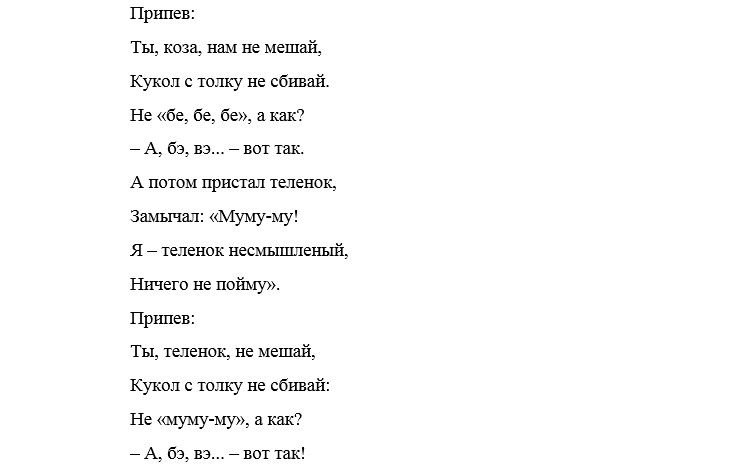 Припев:

Ты, коза, нам не мешай,

Кукол с толку не сбивай.

Не «бе, бе, бе», а как?

– А, бэ, вэ... – вот так.

А потом пристал теленок,

Замычал: «Муму-му!

Я – теленок несмышленый,

Ничего не пойму».

Припев:

Ты, теленок, не мешай,

Кукол с толку не сбивай:

Не «муму-му», а как?

– А, бэ, вэ... – вот так!